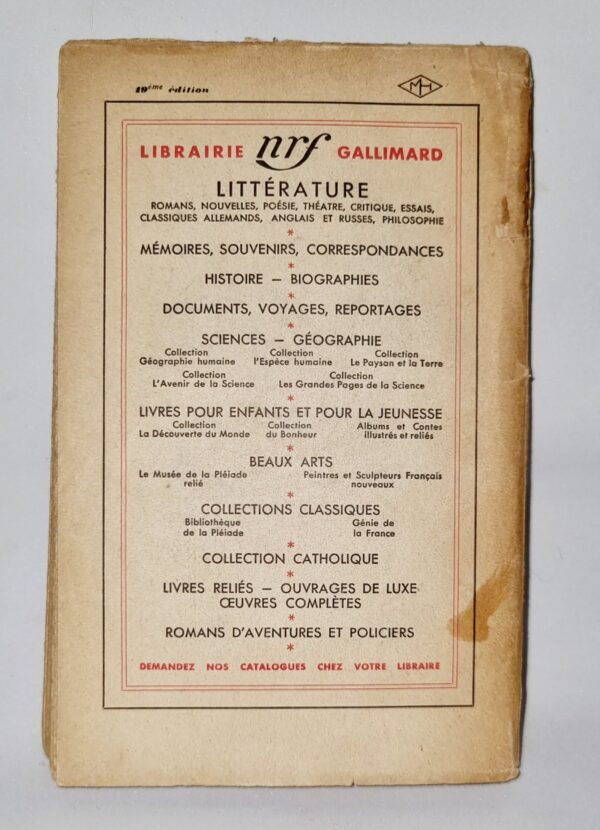 19ème édition

MH

LIBRAIRIE nrf GALLIMARD

LITTÉRATURE
ROMANS, NOUVELLES, POÉSIE, THÉATRE, CRITIQUE, ESSAIS, CLASSIQUES ALLEMANDS, ANGLAIS ET RUSSES, PHILOSOPHIE

*

MÉMOIRES, SOUVENIRS, CORRESPONDANCES

*

HISTOIRE — BIOGRAPHIES

*

DOCUMENTS, VOYAGES, REPORTAGES

*

SCIENCES — GÉOGRAPHIE
Collection Géographie humaine
Collection l'Espèce humaine
Collection Le Paysan et la Terre
Collection L'Avenir de la Science
Collection Les Grandes Pages de la Science

*

LIVRES POUR ENFANTS ET POUR LA JEUNESSE
Collection La Découverte du Monde
Collection du Bonheur
Albums et Contes illustrés et reliés

*

BEAUX ARTS
Le Musée de la Pléiade relié
Peintres et Sculpteurs Français nouveaux

*

COLLECTIONS CLASSIQUES
Bibliothèque de la Pléiade
Génie de la France

*

COLLECTION CATHOLIQUE

*

LIVRES RELIÉS — OUVRAGES DE LUXE ŒUVRES COMPLÈTES

*

ROMANS D'AVENTURES ET POLICIERS

*

DEMANDEZ NOS CATALOGUES CHEZ VOTRE LIBRAIRE